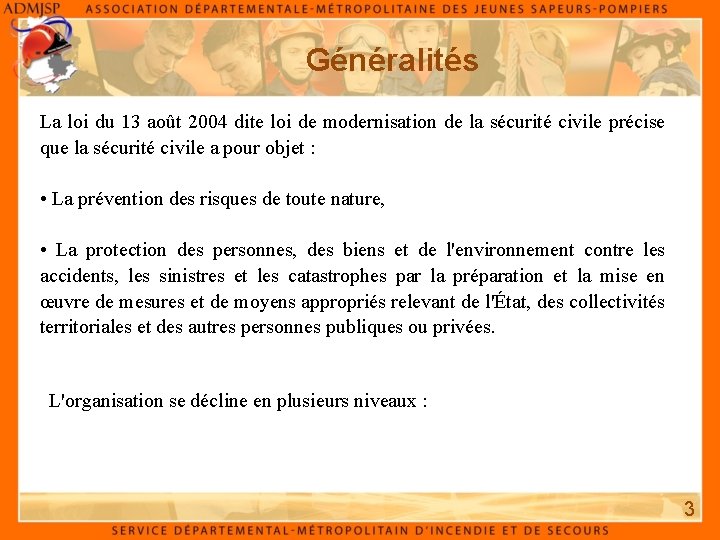 ADMJSP ASSOCIATION DÉPARTEMENTALE-MÉTROPOLITAINE DES JEUNES SAPEURS-POMPIERS

Généralités

La loi du 13 août 2004 dite loi de modernisation de la sécurité civile précise que la sécurité civile a pour objet :

• La prévention des risques de toute nature,

• La protection des personnes, des biens et de l'environnement contre les accidents, les sinistres et les catastrophes par la préparation et la mise en œuvre de mesures et de moyens appropriés relevant de l'État, des collectivités territoriales et des autres personnes publiques ou privées.

L'organisation se décline en plusieurs niveaux :

3

SERVICE DÉPARTEMENTAL-MÉTROPOLITAIN D'INCENDIE ET DE SECOURS